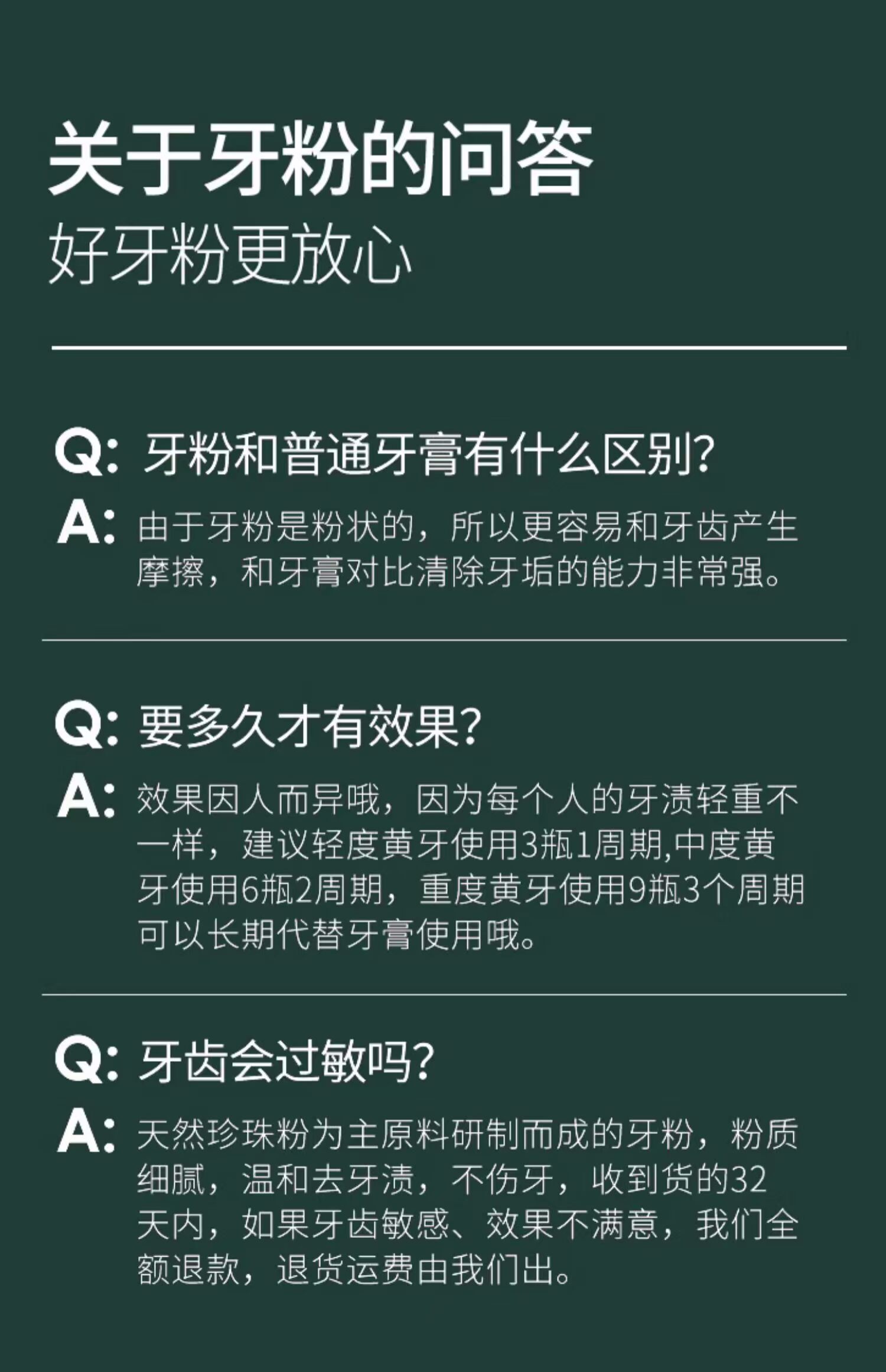 关于牙粉的问答

好牙粉更放心

Q: 牙粉和普通牙膏有什么区别?

A: 由于牙粉是粉状的，所以更容易和牙齿产生摩擦，和牙膏对比清除牙垢的能力非常强。

Q: 要多久才有效果?

A: 效果因人而异哦，因为每个人的牙渍轻重不一样，建议轻度黄牙使用3瓶1周期,中度黄牙使用6瓶2周期，重度黄牙使用9瓶3个周期可以长期代替牙膏使用哦。

Q: 牙齿会过敏吗?

A: 天然珍珠粉为主原料研制而成的牙粉，粉质细腻，温和去牙渍，不伤牙，收到货的32天内，如果牙齿敏感、效果不满意，我们全额退款，退货运费由我们出。